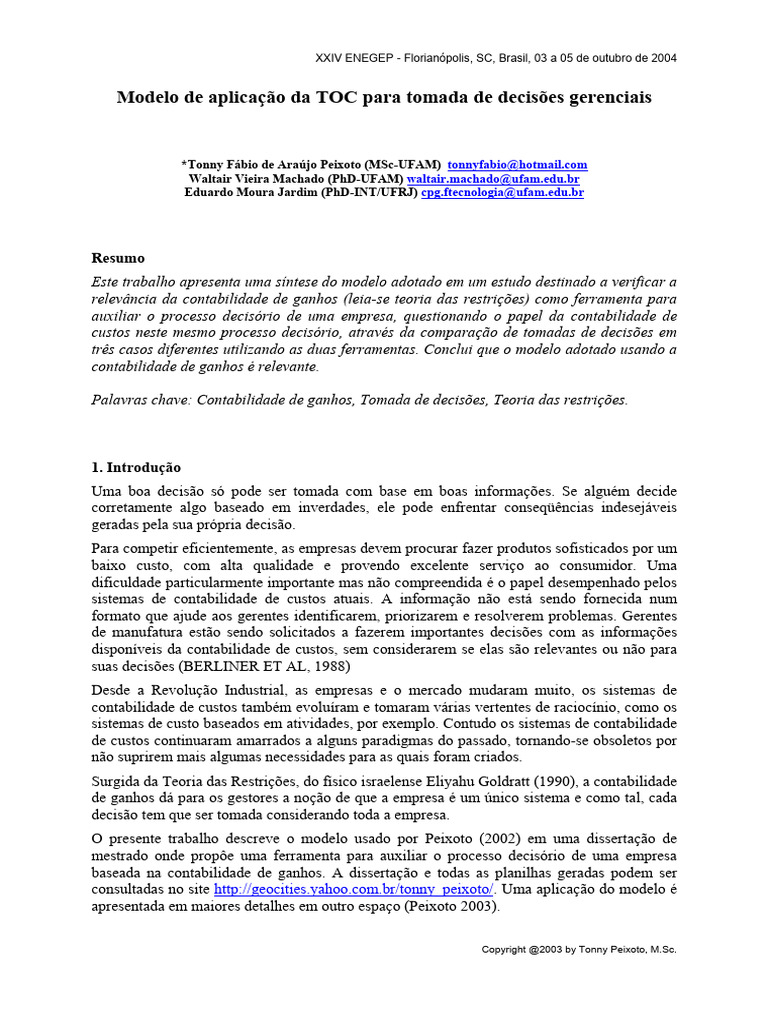 XXIV ENEGEP - Florianópolis, SC, Brasil, 03 a 05 de outubro de 2004

Modelo de aplicação da TOC para tomada de decisões gerenciais

*Tonny Fábio de Araújo Peixoto (MSc-UFAM) tonnyfabio@hotmail.com
Waltair Vieira Machado (PhD-UFAM) waltair.machado@ufam.edu.br
Eduardo Moura Jardim (PhD-INT/UFRJ) cpg.ftecnologia@ufam.edu.br

Resumo

Este trabalho apresenta uma síntese do modelo adotado em um estudo destinado a verificar a relevância da contabilidade de ganhos (leia-se teoria das restrições) como ferramenta para auxiliar o processo decisório de uma empresa, questionando o papel da contabilidade de custos neste mesmo processo decisório, através da comparação de tomadas de decisões em três casos diferentes utilizando as duas ferramentas. Conclui que o modelo adotado usando a contabilidade de ganhos é relevante.

Palavras chave: Contabilidade de ganhos, Tomada de decisões, Teoria das restrições.

1. Introdução

Uma boa decisão só pode ser tomada com base em boas informações. Se alguém decide corretamente algo baseado em inverdades, ele pode enfrentar conseqüências indesejáveis geradas pela sua própria decisão.

Para competir eficientemente, as empresas devem procurar fazer produtos sofisticados por um baixo custo, com alta qualidade e provendo excelente serviço ao consumidor. Uma dificuldade particularmente importante mas não compreendida é o papel desempenhado pelos sistemas de contabilidade de custos atuais. A informação não está sendo fornecida num formato que ajude aos gerentes identificarem, priorizarem e resolverem problemas. Gerentes de manufatura estão sendo solicitados a fazerem importantes decisões com as informações disponíveis da contabilidade de custos, sem considerarem se elas são relevantes ou não para suas decisões (BERLINER ET AL, 1988)

Desde a Revolução Industrial, as empresas e o mercado mudaram muito, os sistemas de contabilidade de custos também evoluíram e tomaram várias vertentes de raciocínio, como os sistemas de custo baseados em atividades, por exemplo. Contudo os sistemas de contabilidade de custos continuaram amarrados a alguns paradigmas do passado, tornando-se obsoletos por não suprirem mais algumas necessidades para as quais foram criados.

Surgida da Teoria das Restrições, do físico israelense Eliyahu Goldratt (1990), a contabilidade de ganhos dá para os gestores a noção de que a empresa é um único sistema e como tal, cada decisão tem que ser tomada considerando toda a empresa.

O presente trabalho descreve o modelo usado por Peixoto (2002) em uma dissertação de mestrado onde propõe uma ferramenta para auxiliar o processo decisório de uma empresa baseada na contabilidade de ganhos. A dissertação e todas as planilhas geradas podem ser consultadas no site http://geocities.yahoo.com.br/tonny_peixoto/. Uma aplicação do modelo é apresentada em maiores detalhes em outro espaço (Peixoto 2003).

Copyright @2003 by Tonny Peixoto, M.Sc.